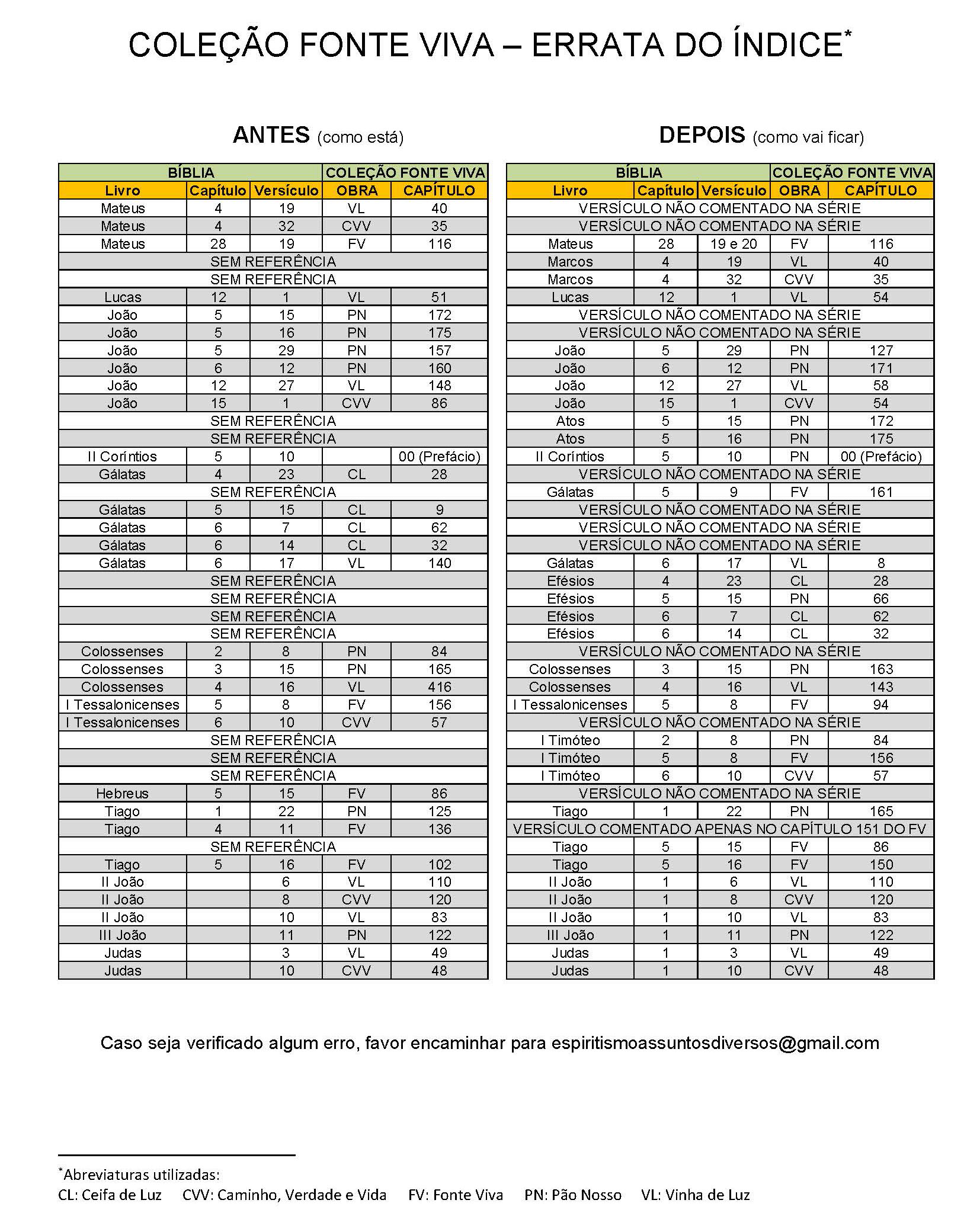 COLEÇÃO FONTE VIVA – ERRATA DO ÍNDICE*

ANTES (como está)

| BÍBLIA | | | COLEÇÃO FONTE VIVA | |
|---|---|---|---|---|
| Livro | Capítulo | Versículo | OBRA | CAPÍTULO |
| Mateus | 4 | 19 | VL | 40 |
| Mateus | 4 | 32 | CVV | 35 |
| Mateus | 28 | 19 | FV | 116 |
| SEM REFERÊNCIA | | | | |
| SEM REFERÊNCIA | | | | |
| Lucas | 12 | 1 | VL | 51 |
| João | 5 | 15 | PN | 172 |
| João | 5 | 16 | PN | 175 |
| João | 5 | 29 | PN | 157 |
| João | 6 | 12 | PN | 160 |
| João | 12 | 27 | VL | 148 |
| João | 15 | 1 | CVV | 86 |
| SEM REFERÊNCIA | | | | |
| SEM REFERÊNCIA | | | | |
| II Coríntios | 5 | 10 | | 00 (Prefácio) |
| Gálatas | 4 | 23 | CL | 28 |
| SEM REFERÊNCIA | | | | |
| Gálatas | 5 | 15 | CL | 9 |
| Gálatas | 6 | 7 | CL | 62 |
| Gálatas | 6 | 14 | CL | 32 |
| Gálatas | 6 | 17 | VL | 140 |
| SEM REFERÊNCIA | | | | |
| SEM REFERÊNCIA | | | | |
| SEM REFERÊNCIA | | | | |
| SEM REFERÊNCIA | | | | |
| Colossenses | 2 | 8 | PN | 84 |
| Colossenses | 3 | 15 | PN | 165 |
| Colossenses | 4 | 16 | VL | 416 |
| I Tessalonicenses | 5 | 8 | FV | 156 |
| I Tessalonicenses | 6 | 10 | CVV | 57 |
| SEM REFERÊNCIA | | | | |
| SEM REFERÊNCIA | | | | |
| SEM REFERÊNCIA | | | | |
| Hebreus | 5 | 15 | FV | 86 |
| Tiago | 1 | 22 | PN | 125 |
| Tiago | 4 | 11 | FV | 136 |
| SEM REFERÊNCIA | | | | |
| Tiago | 5 | 16 | FV | 102 |
| II João | | 6 | VL | 110 |
| II João | | 8 | CVV | 120 |
| II João | | 10 | VL | 83 |
| III João | | 11 | PN | 122 |
| Judas | | 3 | VL | 49 |
| Judas | | 10 | CVV | 48 |

DEPOIS (como vai ficar)

| BÍBLIA | | | COLEÇÃO FONTE VIVA | |
|---|---|---|---|---|
| Livro | Capítulo | Versículo | OBRA | CAPÍTULO |
| VERSÍCULO NÃO COMENTADO NA SÉRIE | | | | |
| VERSÍCULO NÃO COMENTADO NA SÉRIE | | | | |
| Mateus | 28 | 19 e 20 | FV | 116 |
| Marcos | 4 | 19 | VL | 40 |
| Marcos | 4 | 32 | CVV | 35 |
| Lucas | 12 | 1 | VL | 54 |
| VERSÍCULO NÃO COMENTADO NA SÉRIE | | | | |
| VERSÍCULO NÃO COMENTADO NA SÉRIE | | | | |
| João | 5 | 29 | PN | 127 |
| João | 6 | 12 | PN | 171 |
| João | 12 | 27 | VL | 58 |
| João | 15 | 1 | CVV | 54 |
| Atos | 5 | 15 | PN | 172 |
| Atos | 5 | 16 | PN | 175 |
| II Coríntios | 5 | 10 | PN | 00 (Prefácio) |
| VERSÍCULO NÃO COMENTADO NA SÉRIE | | | | |
| Gálatas | 5 | 9 | FV | 161 |
| VERSÍCULO NÃO COMENTADO NA SÉRIE | | | | |
| VERSÍCULO NÃO COMENTADO NA SÉRIE | | | | |
| VERSÍCULO NÃO COMENTADO NA SÉRIE | | | | |
| Gálatas | 6 | 17 | VL | 8 |
| Efésios | 4 | 23 | CL | 28 |
| Efésios | 5 | 15 | PN | 66 |
| Efésios | 6 | 7 | CL | 62 |
| Efésios | 6 | 14 | CL | 32 |
| VERSÍCULO NÃO COMENTADO NA SÉRIE | | | | |
| Colossenses | 3 | 15 | PN | 163 |
| Colossenses | 4 | 16 | VL | 143 |
| I Tessalonicenses | 5 | 8 | FV | 94 |
| VERSÍCULO NÃO COMENTADO NA SÉRIE | | | | |
| I Timóteo | 2 | 8 | PN | 84 |
| I Timóteo | 5 | 8 | FV | 156 |
| I Timóteo | 6 | 10 | CVV | 57 |
| VERSÍCULO NÃO COMENTADO NA SÉRIE | | | | |
| Tiago | 1 | 22 | PN | 165 |
| VERSÍCULO COMENTADO APENAS NO CAPÍTULO 151 DO FV | | | | |
| Tiago | 5 | 15 | FV | 86 |
| Tiago | 5 | 16 | FV | 150 |
| II João | 1 | 6 | VL | 110 |
| II João | 1 | 8 | CVV | 120 |
| II João | 1 | 10 | VL | 83 |
| III João | 1 | 11 | PN | 122 |
| Judas | 1 | 3 | VL | 49 |
| Judas | 1 | 10 | CVV | 48 |

Caso seja verificado algum erro, favor encaminhar para espiritismoassuntosdiversos@gmail.com

*Abreviaturas utilizadas:
CL: Ceifa de Luz CVV: Caminho, Verdade e Vida FV: Fonte Viva PN: Pão Nosso VL: Vinha de Luz